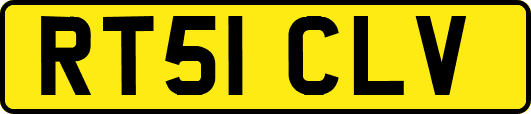 RT51 CLV